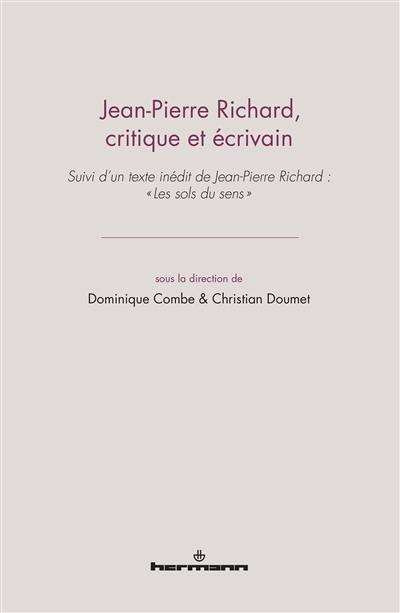 Jean-Pierre Richard, critique et écrivain

Suivi d'un texte inédit de Jean-Pierre Richard : « Les sols du sens »

sous la direction de

Dominique Combe & Christian Doumet

hermann